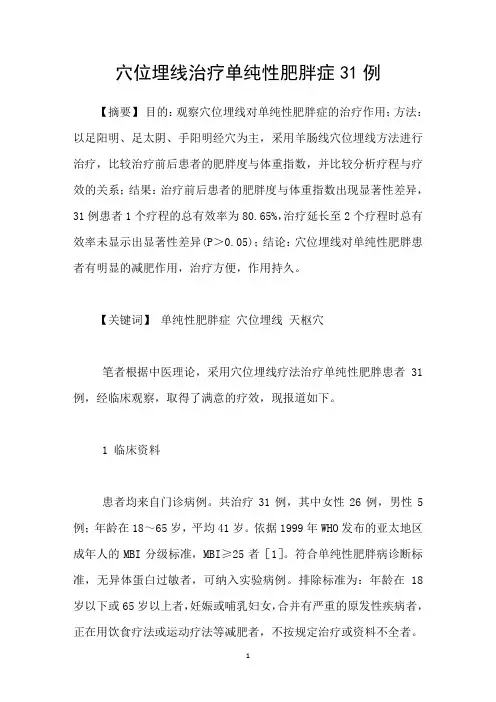 穴位埋线治疗单纯性肥胖症 31 例

【摘要】目的：观察穴位埋线对单纯性肥胖症的治疗作用；方法：以足阳明、足太阴、手阳明经穴为主，采用羊肠线穴位埋线方法进行治疗，比较治疗前后患者的肥胖度与体重指数，并比较分析疗程与疗效的关系；结果：治疗前后患者的肥胖度与体重指数出现显著性差异，31 例患者 1 个疗程的总有效率为 80.65%，治疗延长至 2 个疗程时总有效率未显示出显著性差异（P＞0.05）；结论：穴位埋线对单纯性肥胖患者有明显的减肥作用，治疗方便，作用持久。

【关键词】 单纯性肥胖症 穴位埋线 天枢穴

笔者根据中医理论，采用穴位埋线疗法治疗单纯性肥胖患者 31 例，经临床观察，取得了满意的疗效，现报道如下。

1 临床资料

患者均来自门诊病例。共治疗 31 例，其中女性 26 例，男性 5 例；年龄在 18～65 岁，平均 41 岁。依据 1999 年 WHO 发布的亚太地区成年人的 MBI 分级标准，MBI≥25 者 [1]。符合单纯性肥胖病诊断标准，无异体蛋白过敏者，可纳入实验病例。排除标准为：年龄在 18 岁以下或 65 岁以上者，妊娠或哺乳妇女，合并有严重的原发性疾病者，正在用饮食疗法或运动疗法等减肥者，不按规定治疗或资料不全者。

1